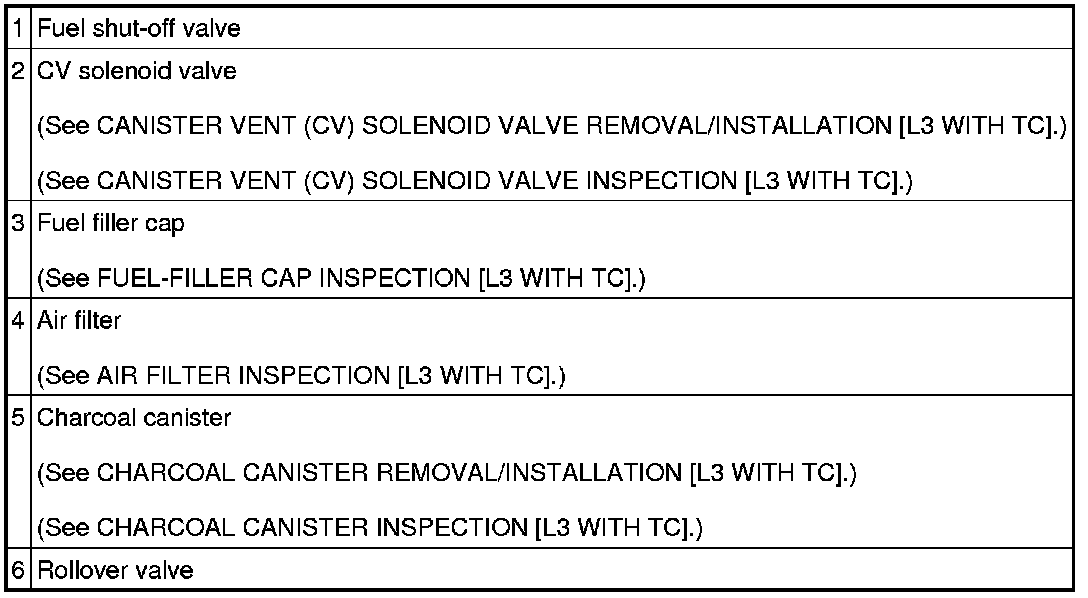 | 1 | Fuel shut-off valve |
|---|---|
| 2 | CV solenoid valve (See CANISTER VENT (CV) SOLENOID VALVE REMOVAL/INSTALLATION [L3 WITH TC].) (See CANISTER VENT (CV) SOLENOID VALVE INSPECTION [L3 WITH TC].) |
| 3 | Fuel filler cap (See FUEL-FILLER CAP INSPECTION [L3 WITH TC].) |
| 4 | Air filter (See AIR FILTER INSPECTION [L3 WITH TC].) |
| 5 | Charcoal canister (See CHARCOAL CANISTER REMOVAL/INSTALLATION [L3 WITH TC].) (See CHARCOAL CANISTER INSPECTION [L3 WITH TC].) |
| 6 | Rollover valve |